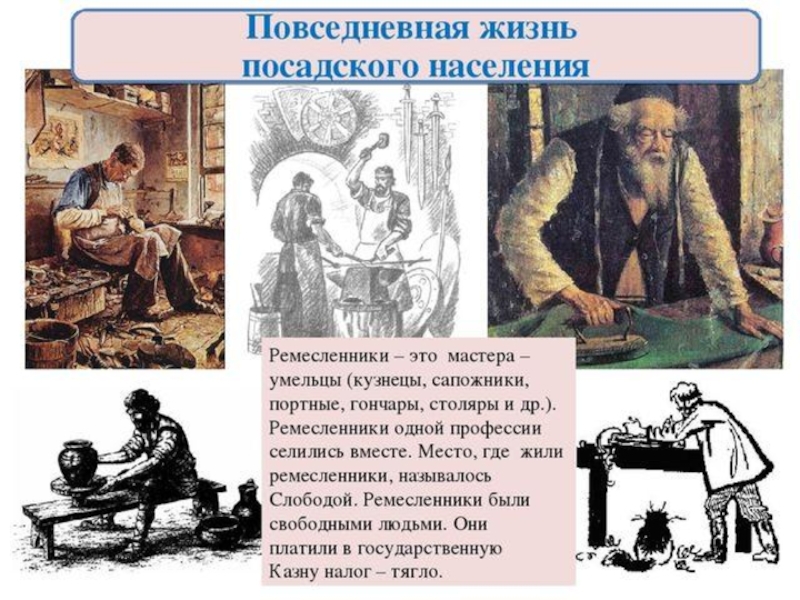 Повседневная жизнь посадского населения

Ремесленники – это мастера – умельцы (кузнецы, сапожники, портные, гончары, столяры и др.). Ремесленники одной профессии селились вместе. Место, где жили ремесленники, называлось Слободой. Ремесленники были свободными людьми. Они платили в государственную Казну налог – тягло.